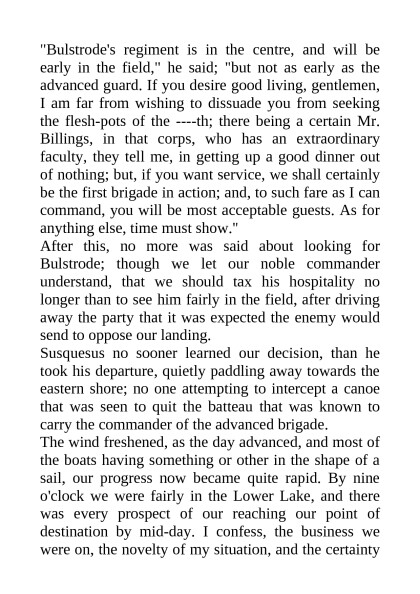 "Bulstrode's regiment is in the centre, and will be early in the field," he said; "but not as early as the advanced guard. If you desire good living, gentlemen, I am far from wishing to dissuade you from seeking the flesh-pots of the ----th; there being a certain Mr. Billings, in that corps, who has an extraordinary faculty, they tell me, in getting up a good dinner out of nothing; but, if you want service, we shall certainly be the first brigade in action; and, to such fare as I can command, you will be most acceptable guests. As for anything else, time must show."

After this, no more was said about looking for Bulstrode; though we let our noble commander understand, that we should tax his hospitality no longer than to see him fairly in the field, after driving away the party that it was expected the enemy would send to oppose our landing.

Susquesus no sooner learned our decision, than he took his departure, quietly paddling away towards the eastern shore; no one attempting to intercept a canoe that was seen to quit the batteau that was known to carry the commander of the advanced brigade.

The wind freshened, as the day advanced, and most of the boats having something or other in the shape of a sail, our progress now became quite rapid. By nine o'clock we were fairly in the Lower Lake, and there was every prospect of our reaching our point of destination by mid-day. I confess, the business we were on, the novelty of my situation, and the certainty